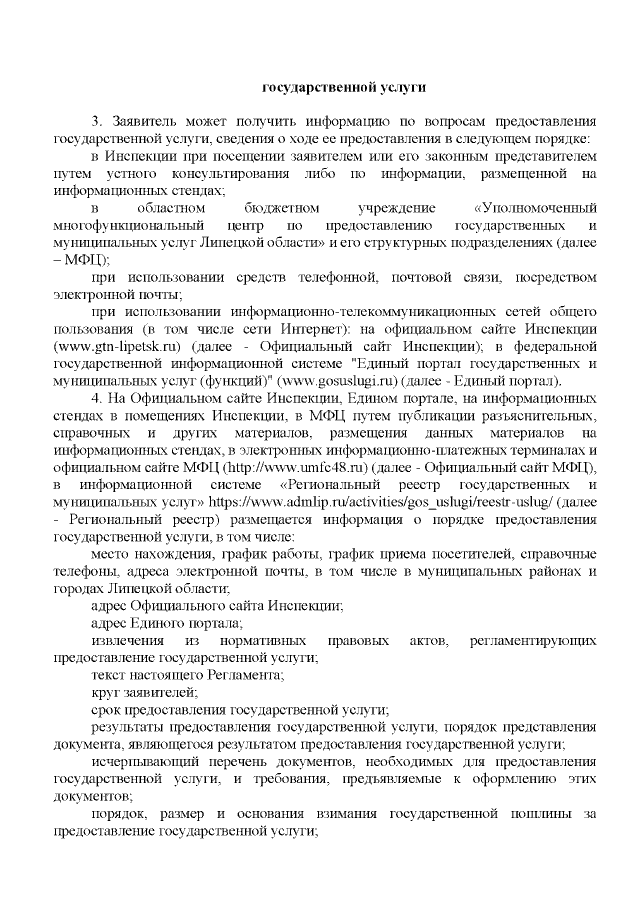 государственной услуги

3. Заявитель может получить информацию по вопросам предоставления государственной услуги, сведения о ходе ее предоставления в следующем порядке:

в Инспекции при посещении заявителем или его законным представителем путем устного консультирования либо по информации, размещенной на информационных стендах;

в областном бюджетном учреждение «Уполномоченный многофункциональный центр по предоставлению государственных и муниципальных услуг Липецкой области» и его структурных подразделениях (далее – МФЦ);

при использовании средств телефонной, почтовой связи, посредством электронной почты;

при использовании информационно-телекоммуникационных сетей общего пользования (в том числе сети Интернет): на официальном сайте Инспекции (www.gtn-lipetsk.ru) (далее - Официальный сайт Инспекции); в федеральной государственной информационной системе "Единый портал государственных и муниципальных услуг (функций)" (www.gosuslugi.ru) (далее - Единый портал).

4. На Официальном сайте Инспекции, Едином портале, на информационных стендах в помещениях Инспекции, в МФЦ путем публикации разъяснительных, справочных и других материалов, размещения данных материалов на информационных стендах, в электронных информационно-платежных терминалах и официальном сайте МФЦ (http://www.umfc48.ru) (далее - Официальный сайт МФЦ), в информационной системе «Региональный реестр государственных и муниципальных услуг» https://www.admlip.ru/activities/gos_uslugi/reestr-uslug/ (далее - Региональный реестр) размещается информация о порядке предоставления государственной услуги, в том числе:

место нахождения, график работы, график приема посетителей, справочные телефоны, адреса электронной почты, в том числе в муниципальных районах и городах Липецкой области;

адрес Официального сайта Инспекции;

адрес Единого портала;

извлечения из нормативных правовых актов, регламентирующих предоставление государственной услуги;

текст настоящего Регламента;

круг заявителей;

срок предоставления государственной услуги;

результаты предоставления государственной услуги, порядок представления документа, являющегося результатом предоставления государственной услуги;

исчерпывающий перечень документов, необходимых для предоставления государственной услуги, и требования, предъявляемые к оформлению этих документов;

порядок, размер и основания взимания государственной пошлины за предоставление государственной услуги;